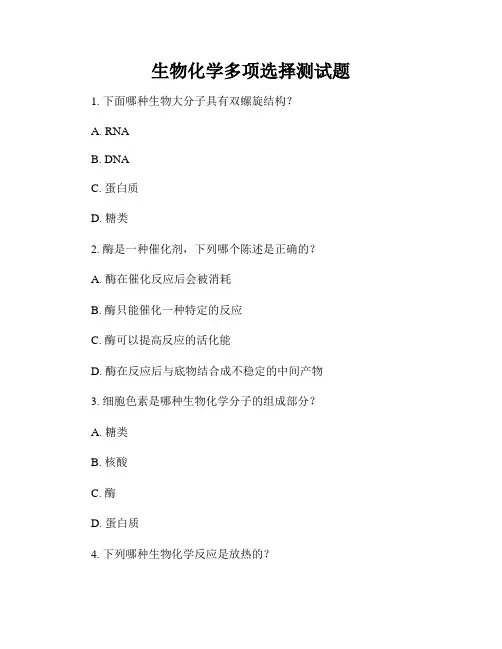 生物化学多项选择测试题

1. 下面哪种生物大分子具有双螺旋结构？

A. RNA

B. DNA

C. 蛋白质

D. 糖类

2. 酶是一种催化剂，下列哪个陈述是正确的？

A. 酶在催化反应后会被消耗

B. 酶只能催化一种特定的反应

C. 酶可以提高反应的活化能

D. 酶在反应后与底物结合成不稳定的中间产物

3. 细胞色素是哪种生物化学分子的组成部分？

A. 糖类

B. 核酸

C. 酶

D. 蛋白质

4. 下列哪种生物化学反应是放热的？